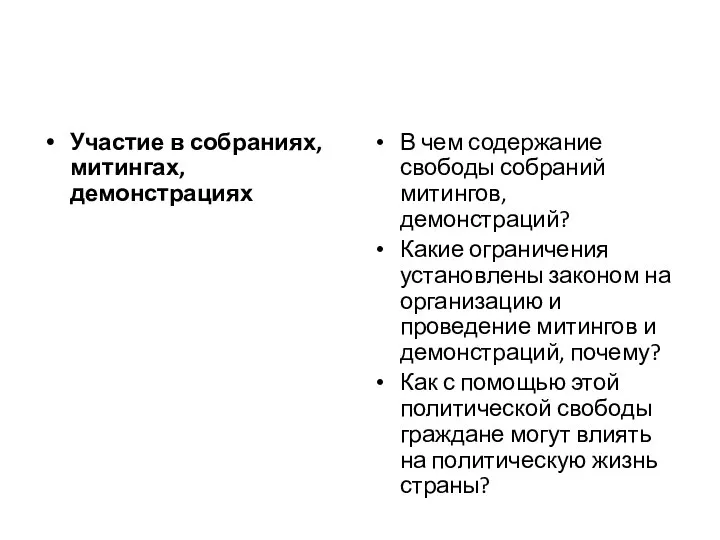 • Участие в собраниях, митингах, демонстрациях

• В чем содержание свободы собраний митингов, демонстраций?
• Какие ограничения установлены законом на организацию и проведение митингов и демонстраций, почему?
• Как с помощью этой политической свободы граждане могут влиять на политическую жизнь страны?